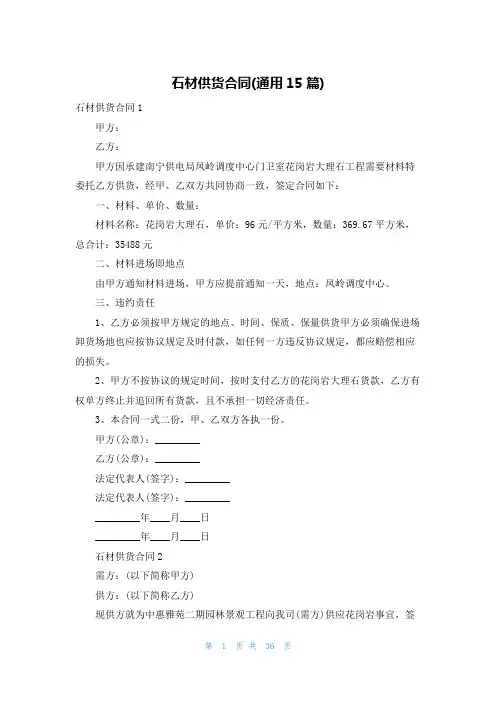 石材供货合同(通用 15 篇)

石材供货合同 1

甲方：

乙方：

甲方因承建南宁供电局凤岭调度中心门卫室花岗岩大理石工程需要材料特委托乙方供货，经甲、乙双方共同协商一致，签定合同如下：

一、材料、单价、数量：

材料名称：花岗岩大理石，单价：96 元/平方米，数量：369.67 平方米，总合计：35488 元

二、材料进场即地点

由甲方通知材料进场，甲方应提前通知一天，地点：凤岭调度中心。

三、违约责任

1、乙方必须按甲方规定的地点、时间、保质、保量供货甲方必须确保进场卸货场地也应按协议规定及时付款，如任何一方违反协议规定，都应赔偿相应的损失。

2、甲方不按协议的规定时间，按时支付乙方的花岗岩大理石货款，乙方有权单方终止并追回所有货款，且不承担一切经济责任。

3、本合同一式二份，甲、乙双方各执一份。

甲方(公章)：________

乙方(公章)：________

法定代表人(签字)：________

法定代表人(签字)：________

________年____月____日

________年____月____日

石材供货合同 2

需方：(以下简称甲方)

供方：(以下简称乙方)

现供方就为中惠雅苑二期园林景观工程向我司(需方)供应花岗岩事宜，签

第 1 页 共 36 页